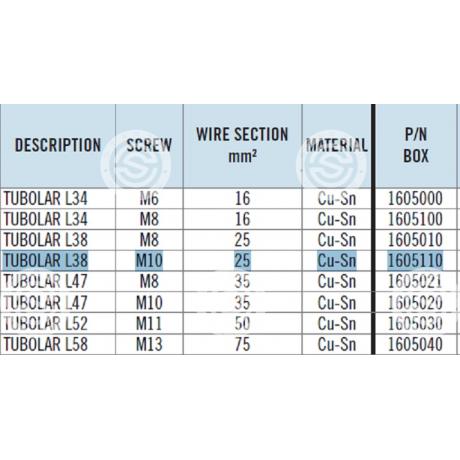 | DESCRIPTION | SCREW | WIRE SECTION mm² | MATERIAL | P/N BOX |
|---|---|---|---|---|
| TUBOLAR L34 | M6 | 16 | Cu-Sn | 1605000 |
| TUBOLAR L34 | M8 | 16 | Cu-Sn | 1605100 |
| TUBOLAR L38 | M8 | 25 | Cu-Sn | 1605010 |
| TUBOLAR L38 | M10 | 25 | Cu-Sn | 1605110 |
| TUBOLAR L47 | M8 | 35 | Cu-Sn | 1605021 |
| TUBOLAR L47 | M10 | 35 | Cu-Sn | 1605020 |
| TUBOLAR L52 | M11 | 50 | Cu-Sn | 1605030 |
| TUBOLAR L58 | M13 | 75 | Cu-Sn | 1605040 |